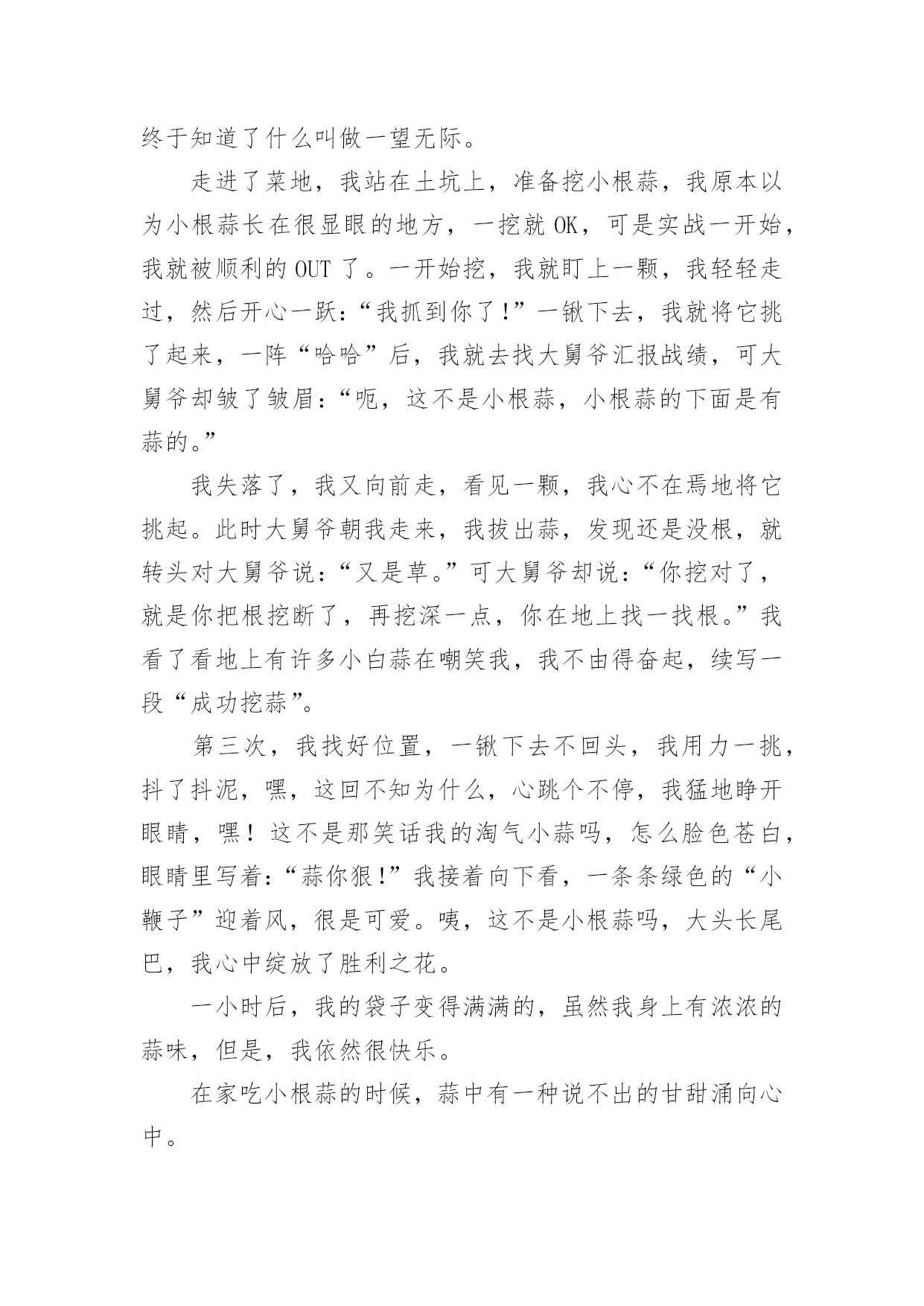 终于知道了什么叫做一望无际。

走进了菜地，我站在土坑上，准备挖小根蒜，我原本以为小根蒜长在很显眼的地方，一挖就 OK，可是实战一开始，我就被顺利的 OUT 了。一开始挖，我就盯上一颗，我轻轻走过，然后开心一跃：“我抓到你了！”一锹下去，我就将它挑了起来，一阵“哈哈”后，我就去找大舅爷汇报战绩，可大舅爷却皱了皱眉：“呃，这不是小根蒜，小根蒜的下面是有蒜的。”

我失落了，我又向前走，看见一颗，我心不在焉地将它挑起。此时大舅爷朝我走来，我拔出蒜，发现还是没根，就转头对大舅爷说：“又是草。”可大舅爷却说：“你挖对了，就是你把根挖断了，再挖深一点，你在地上找一找根。”我看了看地上有许多小白蒜在嘲笑我，我不由得奋起，续写一段“成功挖蒜”。

第三次，我找好位置，一锹下去不回头，我用力一挑，抖了抖泥，嘿，这回不知为什么，心跳个不停，我猛地睁开眼睛，嘿！这不是那笑话我的淘气小蒜吗，怎么脸色苍白，眼睛里写着：“蒜你狠！”我接着向下看，一条条绿色的“小鞭子”迎着风，很是可爱。咦，这不是小根蒜吗，大头长尾巴，我心中绽放了胜利之花。

一小时后，我的袋子变得满满的，虽然我身上有浓浓的蒜味，但是，我依然很快乐。

在家吃小根蒜的时候，蒜中有一种说不出的甘甜涌向心中。